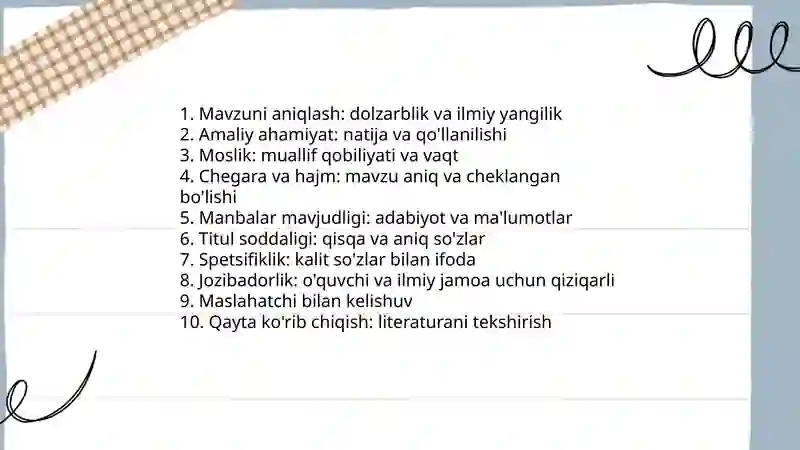 1. Mavzuni aniqlash: dolzarblik va ilmiy yangilik
2. Amaliy ahamiyat: natija va qo'llanilishi
3. Moslik: muallif qobiliyati va vaqt
4. Chegara va hajm: mavzu aniq va cheklangan bo'lishi
5. Manbalar mavjudligi: adabiyot va ma'lumotlar
6. Titul soddaligi: qisqa va aniq so'zlar
7. Spetsifiklik: kalit so'zlar bilan ifoda
8. Jozibadorlik: o'quvchi va ilmiy jamoa uchun qiziqarli
9. Maslahatchi bilan kelishuv
10. Qayta ko'rib chiqish: literaturani tekshirish